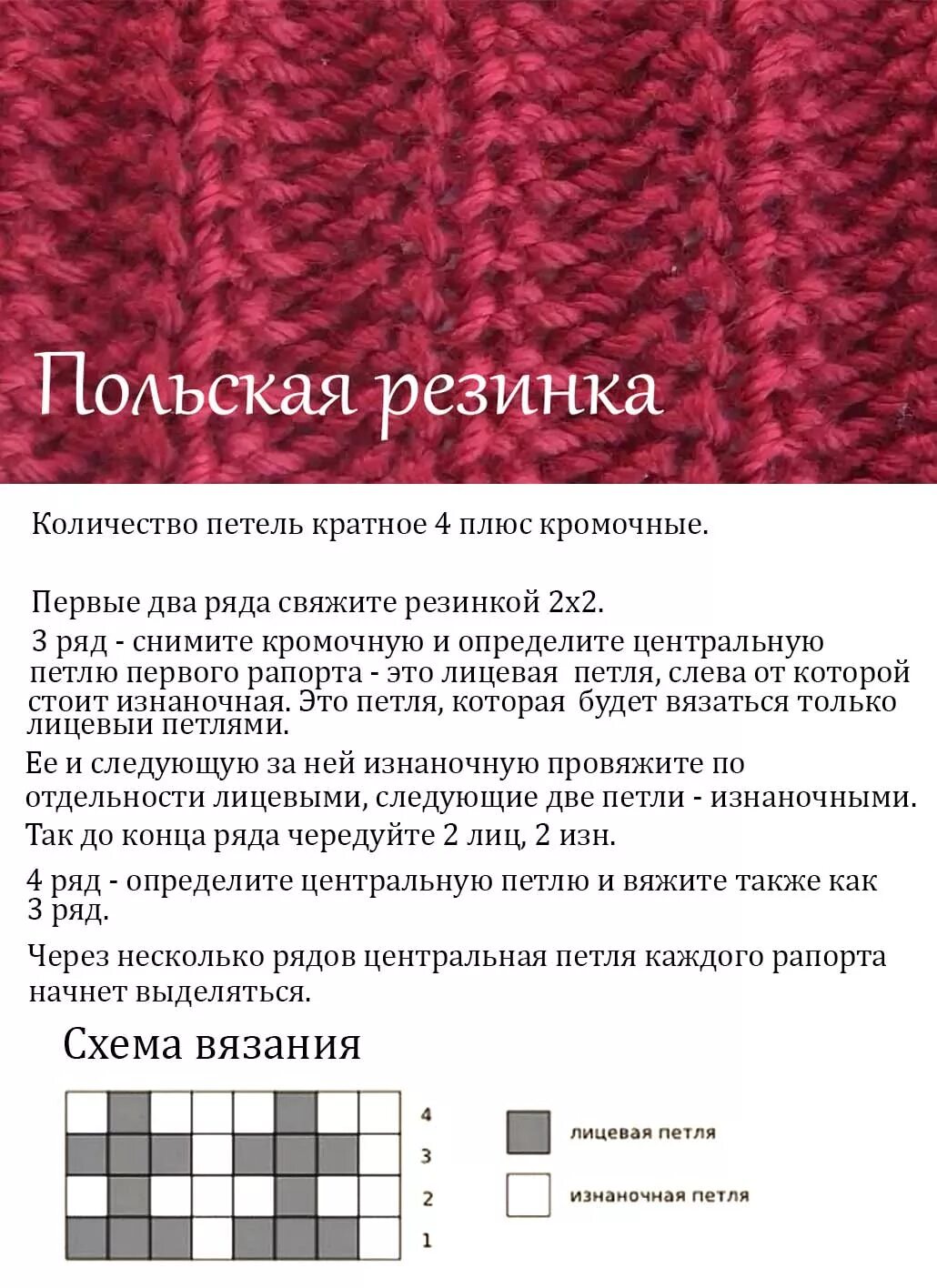 Польская резинка

Количество петель кратное 4 плюс кромочные.

Первые два ряда свяжите резинкой 2х2.

3 ряд - снимите кромочную и определите центральную петлю первого рапорта - это лицевая петля, слева от которой стоит изнаночная. Это петля, которая будет вязаться только лицевыи петлями.

Ее и следующую за ней изнаночную провяжите по отдельности лицевыми, следующие две петли - изнаночными.

Так до конца ряда чередуйте 2 лиц, 2 изн.

4 ряд - определите центральную петлю и вяжите также как 3 ряд.

Через несколько рядов центральная петля каждого рапорта начнет выделяться.

Схема вязания

4
3
2
1

лицевая петля

изнаночная петля